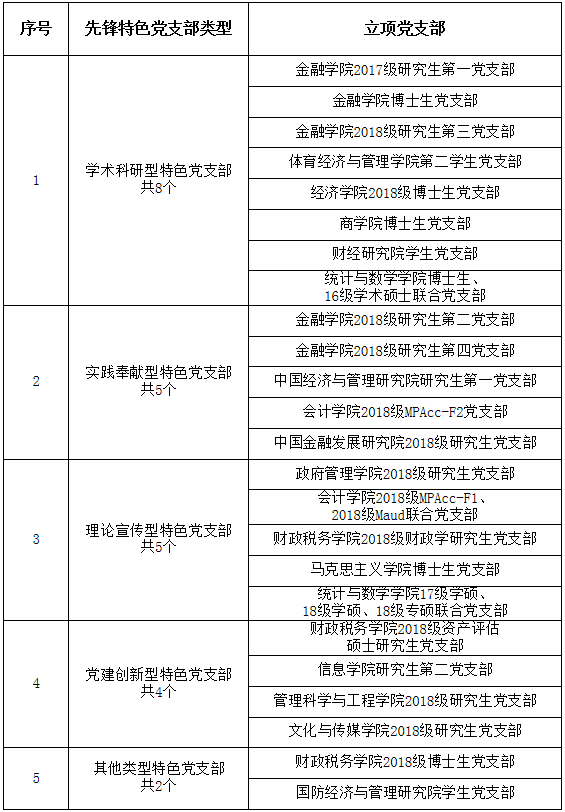 | 序号 | 先锋特色党支部类型 | 立项党支部 |
|---|---|---|
| 1 | 学术科研型特色党支部 共8个 | 金融学院2017级研究生第一党支部 |
| | | 金融学院博士生党支部 |
| | | 金融学院2018级研究生第三党支部 |
| | | 体育经济与管理学院第二学生党支部 |
| | | 经济学院2018级博士生党支部 |
| | | 商学院博士生党支部 |
| | | 财经研究院学生党支部 |
| | | 统计与数学学院博士生、16级学术硕士联合党支部 |
| 2 | 实践奉献型特色党支部 共5个 | 金融学院2018级研究生第二党支部 |
| | | 金融学院2018级研究生第四党支部 |
| | | 中国经济与管理研究院研究生第一党支部 |
| | | 会计学院2018级MPAcc-F2党支部 |
| | | 中国金融发展研究院2018级研究生党支部 |
| 3 | 理论宣传型特色党支部 共5个 | 政府管理学院2018级研究生党支部 |
| | | 会计学院2018级MPAcc-F1、2018级Maud联合党支部 |
| | | 财政税务学院2018级财政学研究生党支部 |
| | | 马克思主义学院博士生党支部 |
| | | 统计与数学学院17级学硕、18级学硕、18级专硕联合党支部 |
| 4 | 党建创新型特色党支部 共4个 | 财政税务学院2018级资产评估硕士研究生党支部 |
| | | 信息学院研究生第二党支部 |
| | | 管理科学与工程学院2018级研究生党支部 |
| | | 文化与传媒学院2018级研究生党支部 |
| 5 | 其他类型特色党支部 共2个 | 财政税务学院2018级博士生党支部 |
| | | 国防经济与管理研究院学生党支部 |